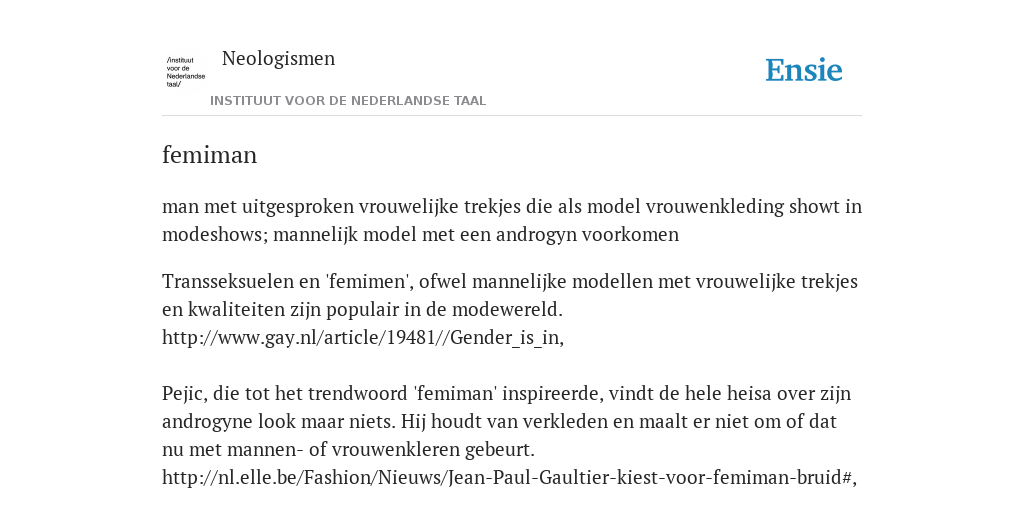 /instituut voor de Nederlandse taal/

Neologismen

INSTITUUT VOOR DE NEDERLANDSE TAAL

Ensie

femiman

man met uitgesproken vrouwelijke trekjes die als model vrouwenkleding showt in modeshows; mannelijk model met een androgyn voorkomen

Transseksuelen en 'femimen', ofwel mannelijke modellen met vrouwelijke trekjes en kwaliteiten zijn populair in de modewereld. http://www.gay.nl/article/19481//Gender_is_in,

Pejic, die tot het trendwoord 'femiman' inspireerde, vindt de hele heisa over zijn androgyne look maar niets. Hij houdt van verkleden en maalt er niet om of dat nu met mannen- of vrouwenkleren gebeurt. http://nl.elle.be/Fashion/Nieuws/Jean-Paul-Gaultier-kiest-voor-femiman-bruid#,